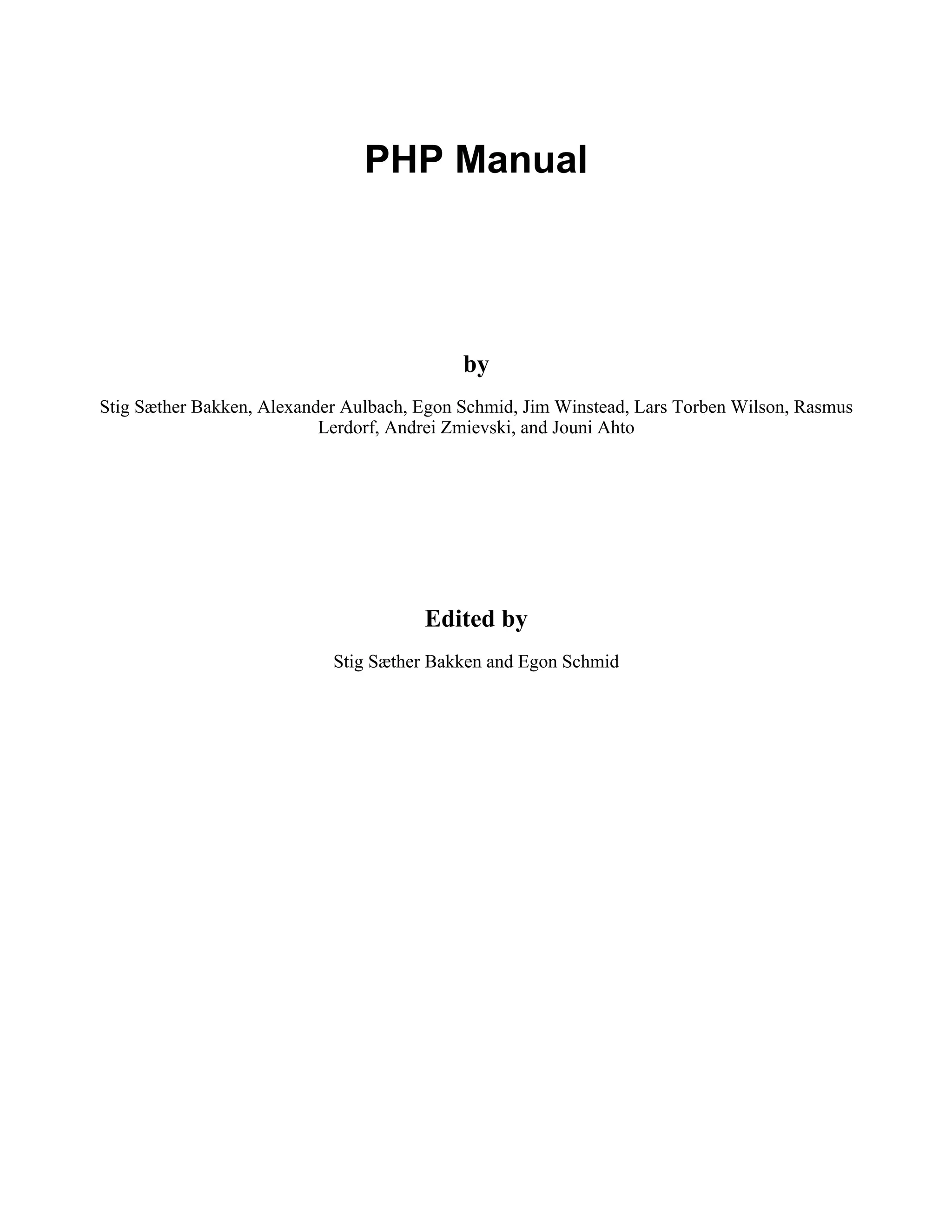 PHP Manual

by

Stig Sæther Bakken, Alexander Aulbach, Egon Schmid, Jim Winstead, Lars Torben Wilson, Rasmus Lerdorf, Andrei Zmievski, and Jouni Ahto

Edited by

Stig Sæther Bakken and Egon Schmid